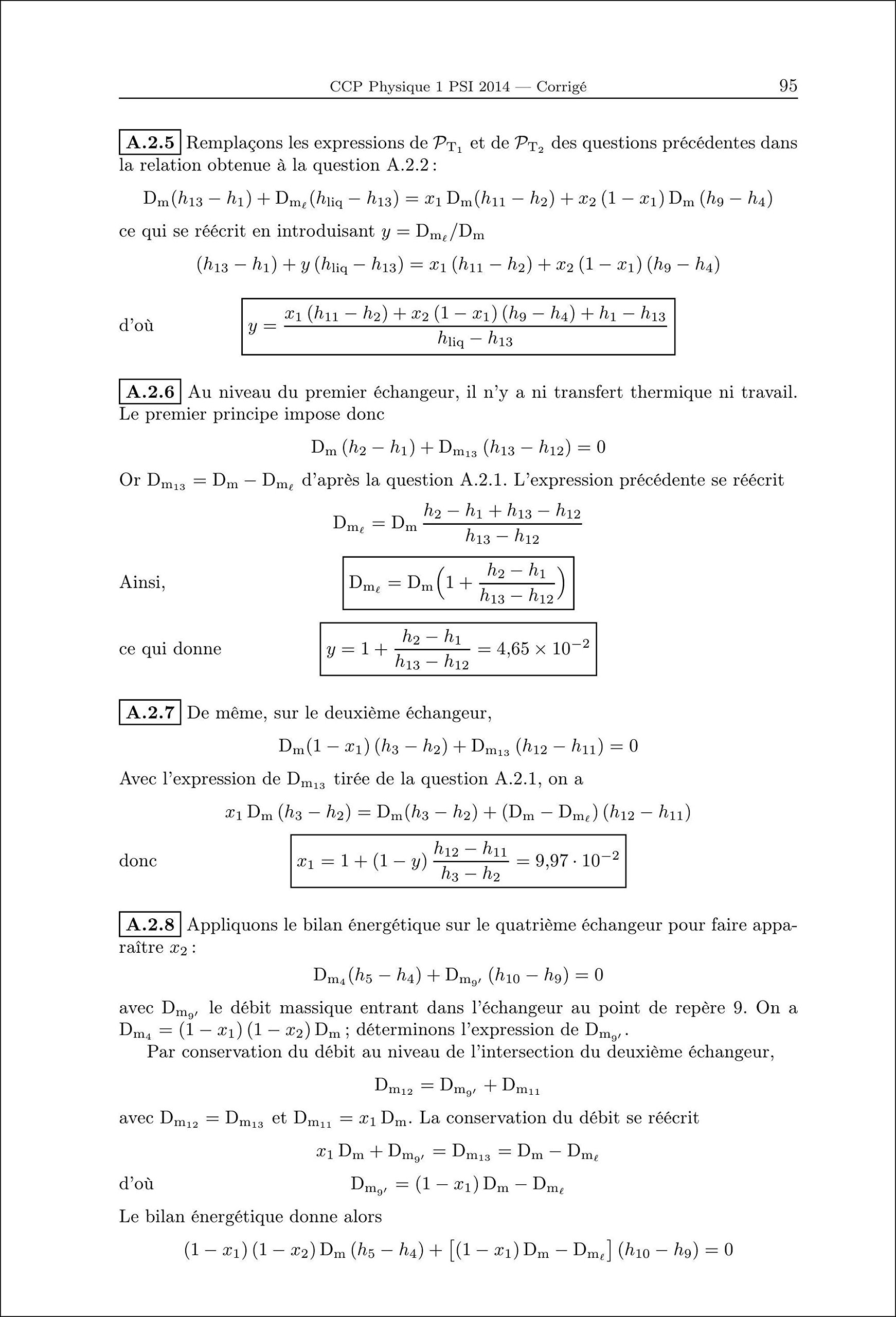 CCP Physique 1 PSI 2014 — Corrigé 95

A.2.5 Remplaçons les expressions de $\mathcal{P}_{T_1}$ et de $\mathcal{P}_{T_2}$ des questions précédentes dans la relation obtenue à la question A.2.2 :

$D_m(h_{13} - h_1) + D_{m_\ell}(h_{liq} - h_{13}) = x_1\, D_m(h_{11} - h_2) + x_2\,(1 - x_1)\, D_m\,(h_9 - h_4)$

ce qui se réécrit en introduisant $y = D_{m_\ell}/D_m$

$(h_{13} - h_1) + y\,(h_{liq} - h_{13}) = x_1\,(h_{11} - h_2) + x_2\,(1 - x_1)\,(h_9 - h_4)$

d'où $y = \frac{x_1\,(h_{11} - h_2) + x_2\,(1 - x_1)\,(h_9 - h_4) + h_1 - h_{13}}{h_{liq} - h_{13}}$

A.2.6 Au niveau du premier échangeur, il n'y a ni transfert thermique ni travail. Le premier principe impose donc

$D_m\,(h_2 - h_1) + D_{m_{13}}\,(h_{13} - h_{12}) = 0$

Or $D_{m_{13}} = D_m - D_{m_\ell}$ d'après la question A.2.1. L'expression précédente se réécrit

$D_{m_\ell} = D_m\,\frac{h_2 - h_1 + h_{13} - h_{12}}{h_{13} - h_{12}}$

Ainsi, $D_{m_\ell} = D_m\left(1 + \frac{h_2 - h_1}{h_{13} - h_{12}}\right)$

ce qui donne $y = 1 + \frac{h_2 - h_1}{h_{13} - h_{12}} = 4{,}65 \times 10^{-2}$

A.2.7 De même, sur le deuxième échangeur,

$D_m(1 - x_1)\,(h_3 - h_2) + D_{m_{13}}\,(h_{12} - h_{11}) = 0$

Avec l'expression de $D_{m_{13}}$ tirée de la question A.2.1, on a

$x_1\, D_m\,(h_3 - h_2) = D_m(h_3 - h_2) + (D_m - D_{m_\ell})\,(h_{12} - h_{11})$

donc $x_1 = 1 + (1 - y)\,\frac{h_{12} - h_{11}}{h_3 - h_2} = 9{,}97 \cdot 10^{-2}$

A.2.8 Appliquons le bilan énergétique sur le quatrième échangeur pour faire apparaître $x_2$ :

$D_{m_4}(h_5 - h_4) + D_{m_{9'}}\,(h_{10} - h_9) = 0$

avec $D_{m_{9'}}$ le débit massique entrant dans l'échangeur au point de repère 9. On a $D_{m_4} = (1 - x_1)\,(1 - x_2)\, D_m$ ; déterminons l'expression de $D_{m_{9'}}$.

Par conservation du débit au niveau de l'intersection du deuxième échangeur,

$D_{m_{12}} = D_{m_{9'}} + D_{m_{11}}$

avec $D_{m_{12}} = D_{m_{13}}$ et $D_{m_{11}} = x_1\, D_m$. La conservation du débit se réécrit

$x_1\, D_m + D_{m_{9'}} = D_{m_{13}} = D_m - D_{m_\ell}$

d'où $D_{m_{9'}} = (1 - x_1)\, D_m - D_{m_\ell}$

Le bilan énergétique donne alors

$(1 - x_1)\,(1 - x_2)\, D_m\,(h_5 - h_4) + \left[(1 - x_1)\, D_m - D_{m_\ell}\right](h_{10} - h_9) = 0$